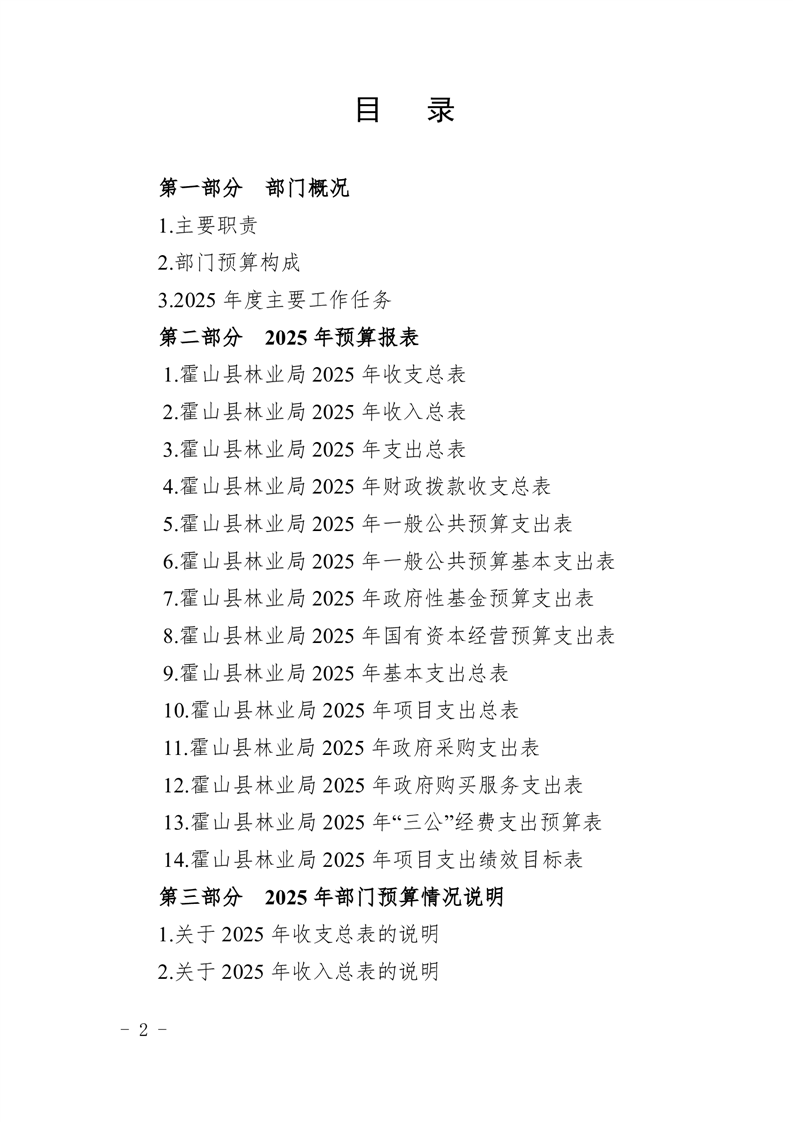 目　录

第一部分　部门概况

1.主要职责

2.部门预算构成

3.2025 年度主要工作任务

第二部分　2025 年预算报表

1.霍山县林业局 2025 年收支总表

2.霍山县林业局 2025 年收入总表

3.霍山县林业局 2025 年支出总表

4.霍山县林业局 2025 年财政拨款收支总表

5.霍山县林业局 2025 年一般公共预算支出表

6.霍山县林业局 2025 年一般公共预算基本支出表

7.霍山县林业局 2025 年政府性基金预算支出表

8.霍山县林业局 2025 年国有资本经营预算支出表

9.霍山县林业局 2025 年基本支出总表

10.霍山县林业局 2025 年项目支出总表

11.霍山县林业局 2025 年政府采购支出表

12.霍山县林业局 2025 年政府购买服务支出表

13.霍山县林业局 2025 年“三公”经费支出预算表

14.霍山县林业局 2025 年项目支出绩效目标表

第三部分　2025 年部门预算情况说明

1.关于 2025 年收支总表的说明

2.关于 2025 年收入总表的说明

- 2 -